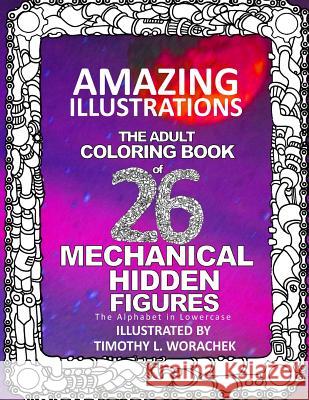 AMAZING ILLUSTRATIONS

THE ADULT COLORING BOOK of 26

MECHANICAL HIDDEN FIGURES

The Alphabet in Lowercase

ILLUSTRATED BY TIMOTHY L. WORACHEK

Kraina Książek